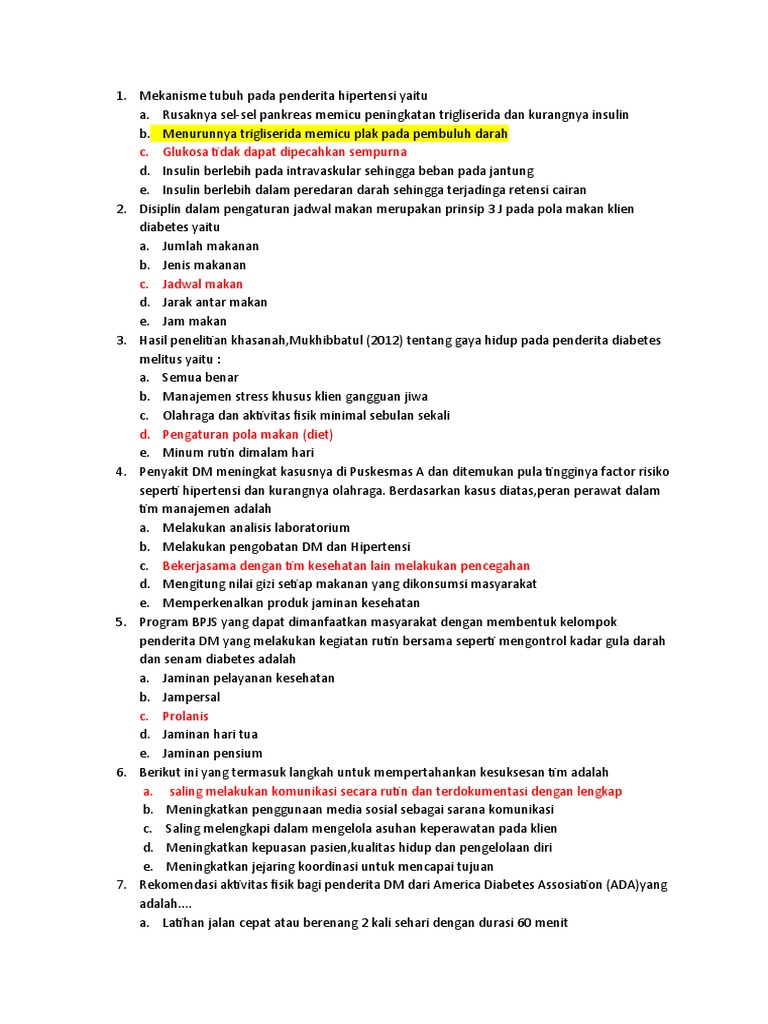 1. Mekanisme tubuh pada penderita hipertensi yaitu
a. Rusaknya sel-sel pankreas memicu peningkatan trigliserida dan kurangnya insulin
b. Menurunnya trigliserida memicu plak pada pembuluh darah
c. Glukosa tidak dapat dipecahkan sempurna
d. Insulin berlebih pada intravaskular sehingga beban pada jantung
e. Insulin berlebih dalam peredaran darah sehingga terjadinga retensi cairan
2. Disiplin dalam pengaturan jadwal makan merupakan prinsip 3 J pada pola makan klien diabetes yaitu
a. Jumlah makanan
b. Jenis makanan
c. Jadwal makan
d. Jarak antar makan
e. Jam makan
3. Hasil penelitian khasanah,Mukhibbatul (2012) tentang gaya hidup pada penderita diabetes melitus yaitu :
a. Semua benar
b. Manajemen stress khusus klien gangguan jiwa
c. Olahraga dan aktivitas fisik minimal sebulan sekali
d. Pengaturan pola makan (diet)
e. Minum rutin dimalam hari
4. Penyakit DM meningkat kasusnya di Puskesmas A dan ditemukan pula tingginya factor risiko seperti hipertensi dan kurangnya olahraga. Berdasarkan kasus diatas,peran perawat dalam tim manajemen adalah
a. Melakukan analisis laboratorium
b. Melakukan pengobatan DM dan Hipertensi
c. Bekerjasama dengan tim kesehatan lain melakukan pencegahan
d. Mengitung nilai gizi setiap makanan yang dikonsumsi masyarakat
e. Memperkenalkan produk jaminan kesehatan
5. Program BPJS yang dapat dimanfaatkan masyarakat dengan membentuk kelompok penderita DM yang melakukan kegiatan rutin bersama seperti mengontrol kadar gula darah dan senam diabetes adalah
a. Jaminan pelayanan kesehatan
b. Jampersal
c. Prolanis
d. Jaminan hari tua
e. Jaminan pensium
6. Berikut ini yang termasuk langkah untuk mempertahankan kesuksesan tim adalah
a. saling melakukan komunikasi secara rutin dan terdokumentasi dengan lengkap
b. Meningkatkan penggunaan media sosial sebagai sarana komunikasi
c. Saling melengkapi dalam mengelola asuhan keperawatan pada klien
d. Meningkatkan kepuasan pasien,kualitas hidup dan pengelolaan diri
e. Meningkatkan jejaring koordinasi untuk mencapai tujuan
7. Rekomendasi aktivitas fisik bagi penderita DM dari America Diabetes Assosiation (ADA)yang adalah....
a. Latihan jalan cepat atau berenang 2 kali sehari dengan durasi 60 menit